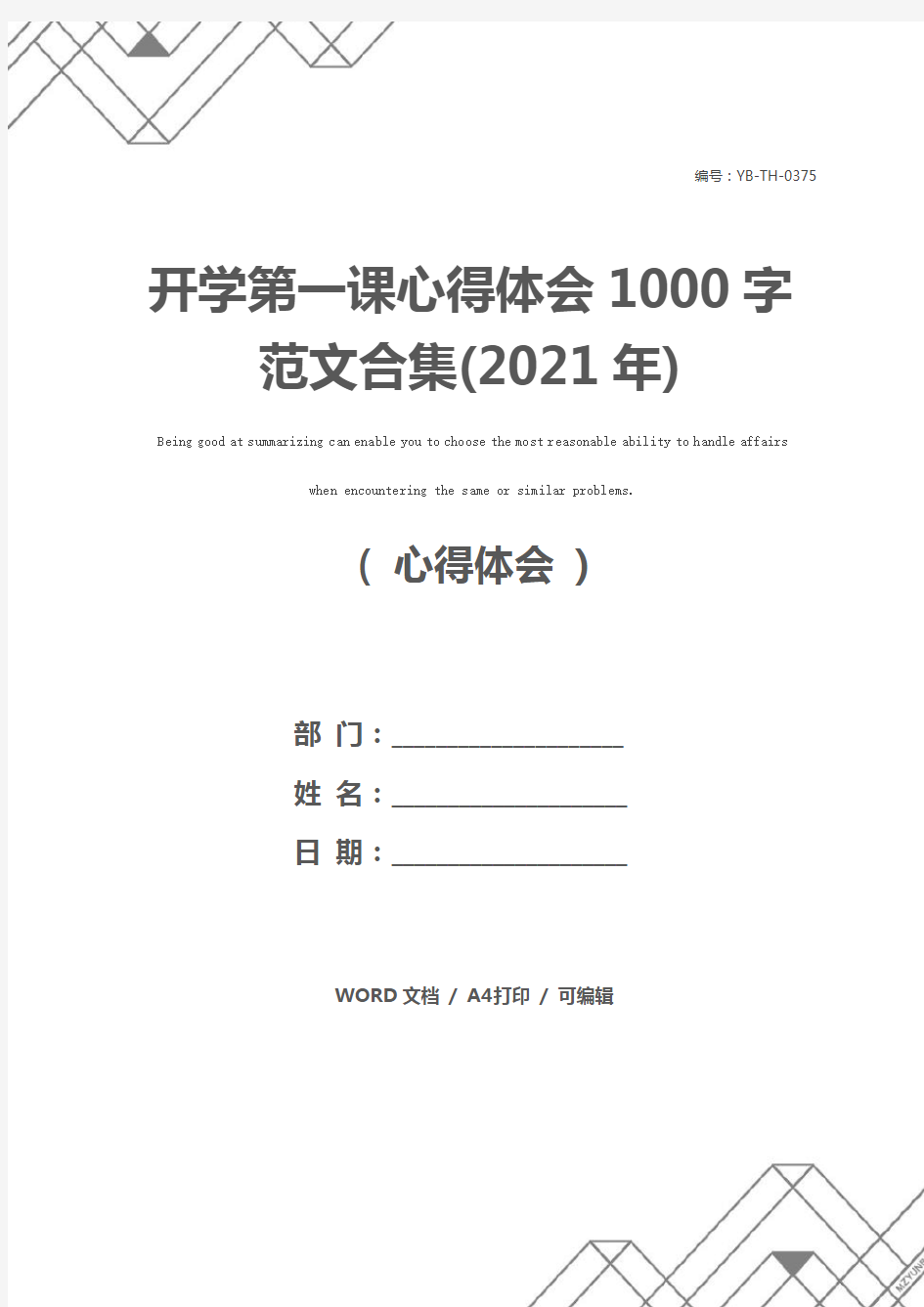 编号：YB-TH-0375

开学第一课心得体会 1000 字范文合集(2021 年)

Being good at summarizing can enable you to choose the most reasonable ability to handle affairs when encountering the same or similar problems.

（ 心得体会 ）

部 门：____________________

姓 名：____________________

日 期：____________________

WORD 文档 / A4打印 / 可编辑

MZYUN